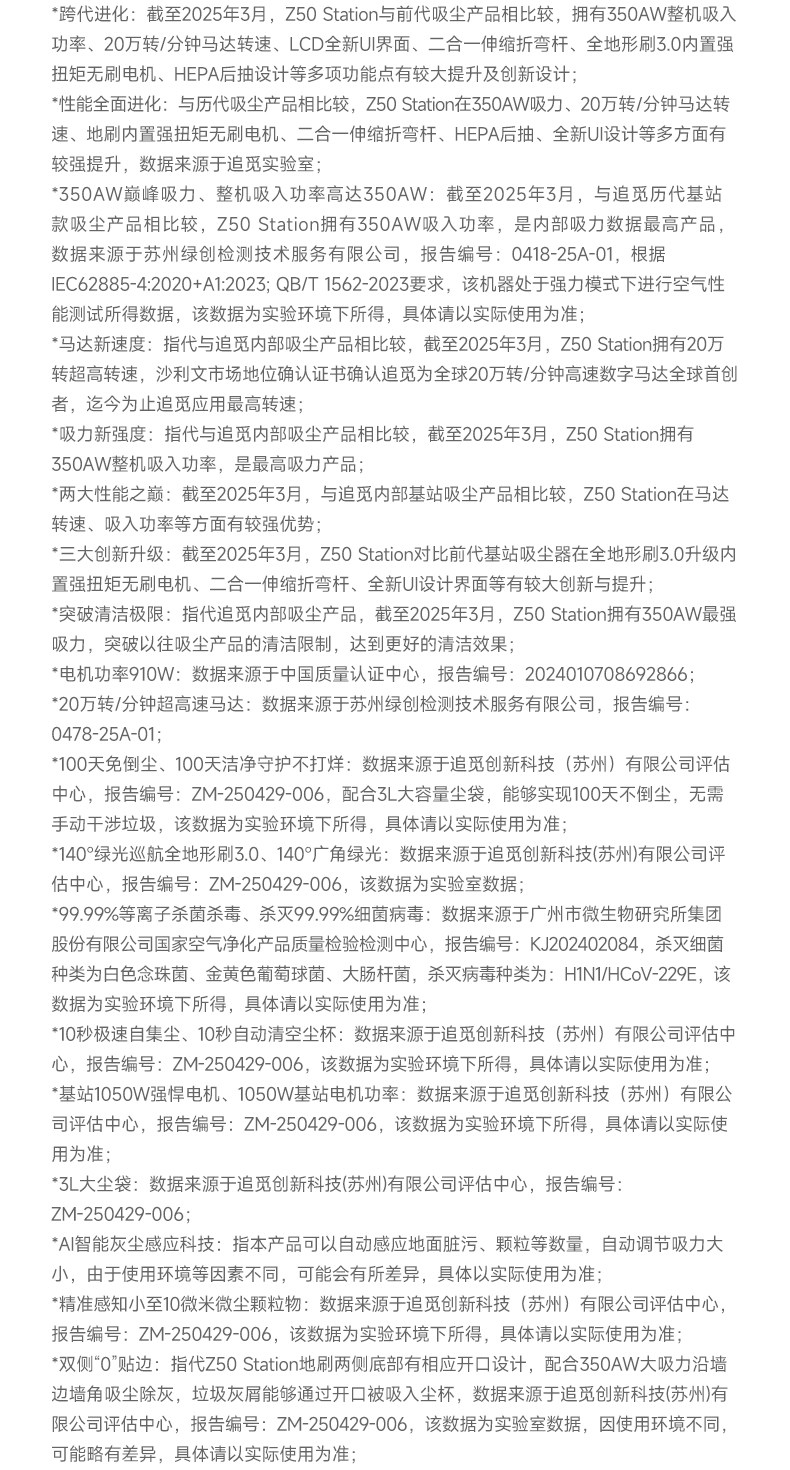 *跨代进化：截至2025年3月，Z50 Station与前代吸尘产品相比较，拥有350AW整机吸入功率、20万转/分钟马达转速、LCD全新UI界面、二合一伸缩折弯杆、全地形刷3.0内置强扭矩无刷电机、HEPA后抽设计等多项功能点有较大提升及创新设计；

*性能全面进化：与历代吸尘产品相比较，Z50 Station在350AW吸力、20万转/分钟马达转速、地刷内置强扭矩无刷电机、二合一伸缩折弯杆、HEPA后抽、全新UI设计等多方面有较强提升，数据来源于追觅实验室；

*350AW巅峰吸力、整机吸入功率高达350AW：截至2025年3月，与追觅历代基站款吸尘产品相比较，Z50 Station拥有350AW吸入功率，是内部吸力数据最高产品，数据来源于苏州绿创检测技术服务有限公司，报告编号：0418-25A-01，根据IEC62885-4:2020+A1:2023; QB/T 1562-2023要求，该机器处于强力模式下进行空气性能测试所得数据，该数据为实验环境下所得，具体请以实际使用为准；

*马达新速度：指代与追觅内部吸尘产品相比较，截至2025年3月，Z50 Station拥有20万转超高转速，沙利文市场地位确认证书确认追觅为全球20万转/分钟高速数字马达全球首创者，迄今为止追觅应用最高转速；

*吸力新强度：指代与追觅内部吸尘产品相比较，截至2025年3月，Z50 Station拥有350AW整机吸入功率，是最高吸力产品；

*两大性能之巅：截至2025年3月，与追觅内部基站吸尘产品相比较，Z50 Station在马达转速、吸入功率等方面有较强优势；

*三大创新升级：截至2025年3月，Z50 Station对比前代基站吸尘器在全地形刷3.0升级内置强扭矩无刷电机、二合一伸缩折弯杆、全新UI设计界面等有较大创新与提升；

*突破清洁极限：指代追觅内部吸尘产品，截至2025年3月，Z50 Station拥有350AW最强吸力，突破以往吸尘产品的清洁限制，达到更好的清洁效果；

*电机功率910W：数据来源于中国质量认证中心，报告编号：2024010708692866；

*20万转/分钟超高速马达：数据来源于苏州绿创检测技术服务有限公司，报告编号：0478-25A-01；

*100天免倒尘、100天洁净守护不打烊：数据来源于追觅创新科技（苏州）有限公司评估中心，报告编号：ZM-250429-006，配合3L大容量尘袋，能够实现100天不倒尘，无需手动干涉垃圾，该数据为实验环境下所得，具体请以实际使用为准；

*140°绿光巡航全地形刷3.0、140°广角绿光：数据来源于追觅创新科技(苏州)有限公司评估中心，报告编号：ZM-250429-006，该数据为实验室数据；

*99.99%等离子杀菌杀毒、杀灭99.99%细菌病毒：数据来源于广州市微生物研究所集团股份有限公司国家空气净化产品质量检验检测中心，报告编号：KJ202402084，杀灭细菌种类为白色念珠菌、金黄色葡萄球菌、大肠杆菌，杀灭病毒种类为：H1N1/HCoV-229E，该数据为实验环境下所得，具体请以实际使用为准；

*10秒极速自集尘、10秒自动清空尘杯：数据来源于追觅创新科技（苏州）有限公司评估中心，报告编号：ZM-250429-006，该数据为实验环境下所得，具体请以实际使用为准；

*基站1050W强悍电机、1050W基站电机功率：数据来源于追觅创新科技（苏州）有限公司评估中心，报告编号：ZM-250429-006，该数据为实验环境下所得，具体请以实际使用为准；

*3L大尘袋：数据来源于追觅创新科技(苏州)有限公司评估中心，报告编号：ZM-250429-006；

*AI智能灰尘感应科技：指本产品可以自动感应地面脏污、颗粒等数量，自动调节吸力大小，由于使用环境等因素不同，可能会有所差异，具体以实际使用为准；

*精准感知小至10微米微尘颗粒物：数据来源于追觅创新科技（苏州）有限公司评估中心，报告编号：ZM-250429-006，该数据为实验环境下所得，具体请以实际使用为准；

*双侧“0”贴边：指代Z50 Station地刷两侧底部有相应开口设计，配合350AW大吸力沿墙边墙角吸尘除灰，垃圾灰屑能够通过开口被吸入尘杯，数据来源于追觅创新科技(苏州)有限公司评估中心，报告编号：ZM-250429-006，该数据为实验室数据，因使用环境不同，可能略有差异，具体请以实际使用为准；